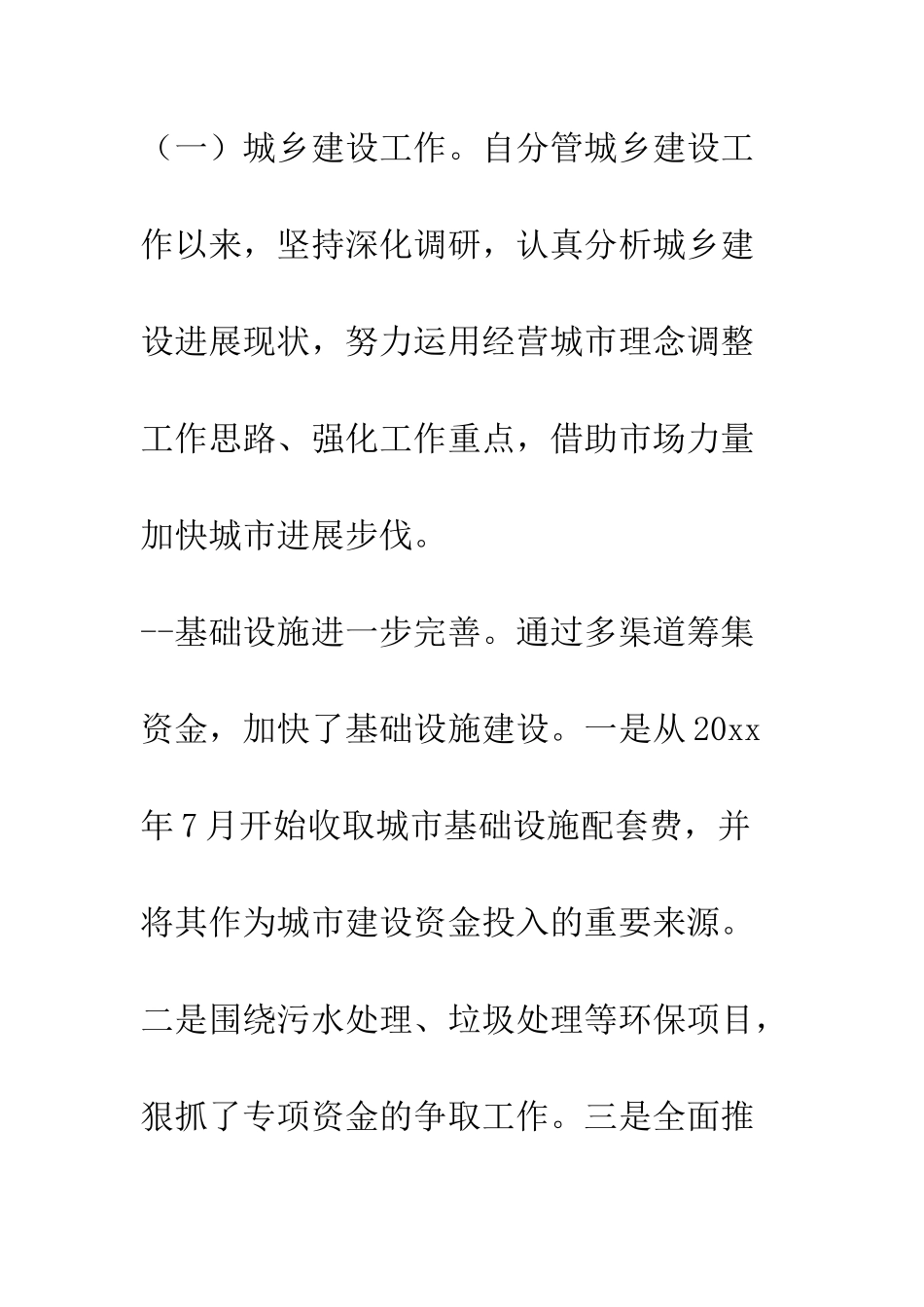 （一）城乡建设工作。自分管城乡建设工作以来，坚持深化调研，认真分析城乡建设进展现状，努力运用经营城市理念调整工作思路、强化工作重点，借助市场力量加快城市进展步伐。

--基础设施进一步完善。通过多渠道筹集资金，加快了基础设施建设。一是从20xx年7月开始收取城市基础设施配套费，并将其作为城市建设资金投入的重要来源。二是围绕污水处理、垃圾处理等环保项目，狠抓了专项资金的争取工作。三是全面推